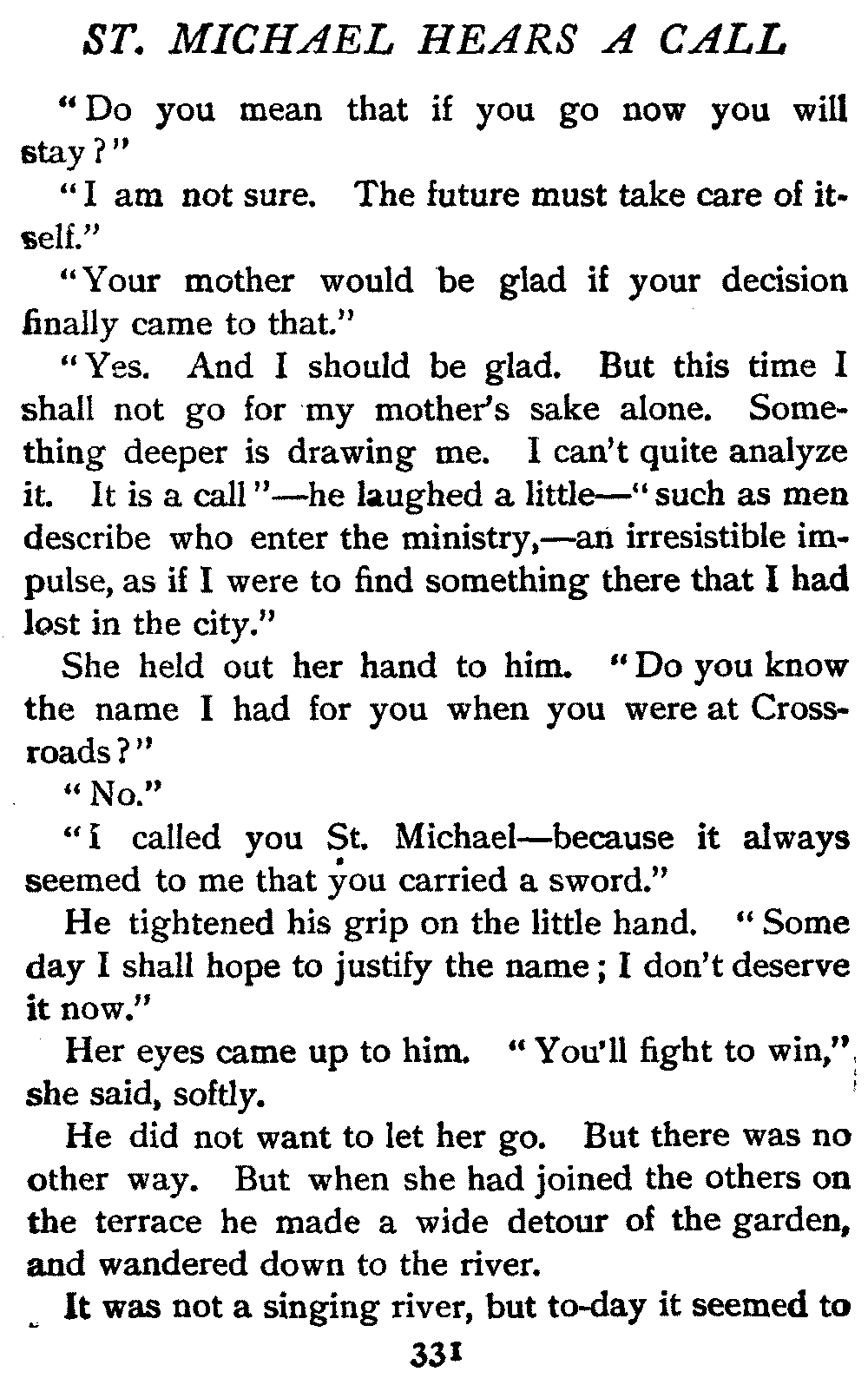 ST. MICHAEL HEARS A CALL

"Do you mean that if you go now you will stay?"

"I am not sure. The future must take care of itself."

"Your mother would be glad if your decision finally came to that."

"Yes. And I should be glad. But this time I shall not go for my mother's sake alone. Something deeper is drawing me. I can't quite analyze it. It is a call"—he laughed a little—"such as men describe who enter the ministry,—an irresistible impulse, as if I were to find something there that I had lost in the city."

She held out her hand to him. "Do you know the name I had for you when you were at Crossroads?"

"No."

"I called you St. Michael—because it always seemed to me that you carried a sword."

He tightened his grip on the little hand. "Some day I shall hope to justify the name; I don't deserve it now."

Her eyes came up to him. "You'll fight to win," she said, softly.

He did not want to let her go. But there was no other way. But when she had joined the others on the terrace he made a wide detour of the garden, and wandered down to the river.

It was not a singing river, but to-day it seemed to

331